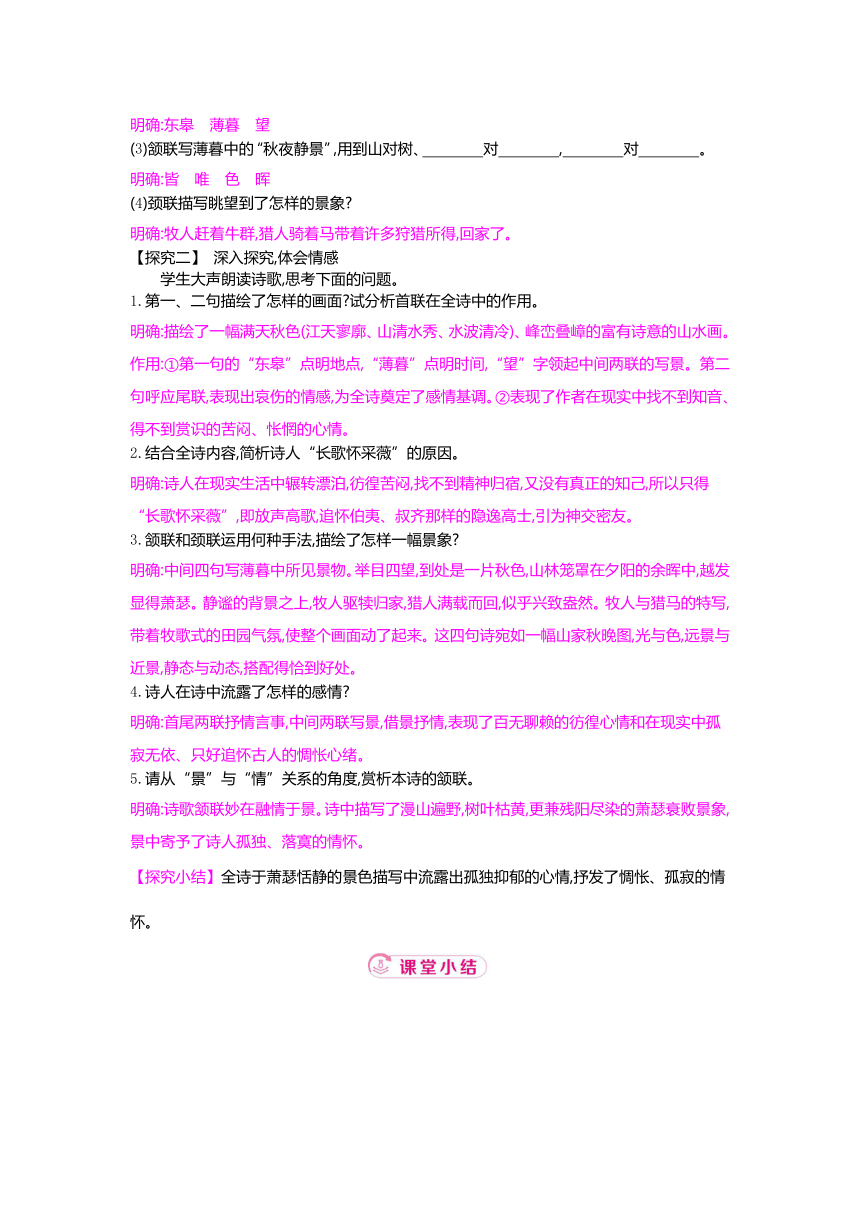 明确:东皋　薄暮　望

(3)颔联写薄暮中的“秋夜静景”,用到山对树、________对________,________对________。

明确:皆　唯　色　晖

(4)颈联描写眺望到了怎样的景象?

明确:牧人赶着牛群,猎人骑着马带着许多狩猎所得,回家了。

【探究二】 深入探究,体会情感

学生大声朗读诗歌,思考下面的问题。

1. 第一、二句描绘了怎样的画面?试分析首联在全诗中的作用。

明确:描绘了一幅满天秋色(江天寥廓、山清水秀、水波清冷)、峰峦叠嶂的富有诗意的山水画。作用:①第一句的“东皋”点明地点,“薄暮”点明时间,“望”字领起中间两联的写景。第二句呼应尾联,表现出哀伤的情感,为全诗奠定了感情基调。②表现了作者在现实中找不到知音、得不到赏识的苦闷、怅惘的心情。

2. 结合全诗内容,简析诗人“长歌怀采薇”的原因。

明确:诗人在现实生活中辗转漂泊,彷徨苦闷,找不到精神归宿,又没有真正的知己,所以只得“长歌怀采薇”,即放声高歌,追怀伯夷、叔齐那样的隐逸高士,引为神交密友。

3. 颔联和颈联运用何种手法,描绘了怎样一幅景象?

明确:中间四句写薄暮中所见景物。举目四望,到处是一片秋色,山林笼罩在夕阳的余晖中,越发显得萧瑟。静谧的背景之上,牧人驱犊归家,猎人满载而回,似乎兴致盎然。牧人与猎马的特写,带着牧歌式的田园气氛,使整个画面动了起来。这四句诗宛如一幅山家秋晚图,光与色,远景与近景,静态与动态,搭配得恰到好处。

4. 诗人在诗中流露了怎样的感情?

明确:首尾两联抒情言事,中间两联写景,借景抒情,表现了百无聊赖的彷徨心情和在现实中孤寂无依、只好追怀古人的惆怅心绪。

5. 请从“景”与“情”关系的角度,赏析本诗的颔联。

明确:诗歌颔联妙在融情于景。诗中描写了漫山遍野,树叶枯黄,更兼残阳尽染的萧瑟衰败景象,景中寄予了诗人孤独、落寞的情怀。

【探究小结】全诗于萧瑟恬静的景色描写中流露出孤独抑郁的心情,抒发了惆怅、孤寂的情怀。

课堂小结